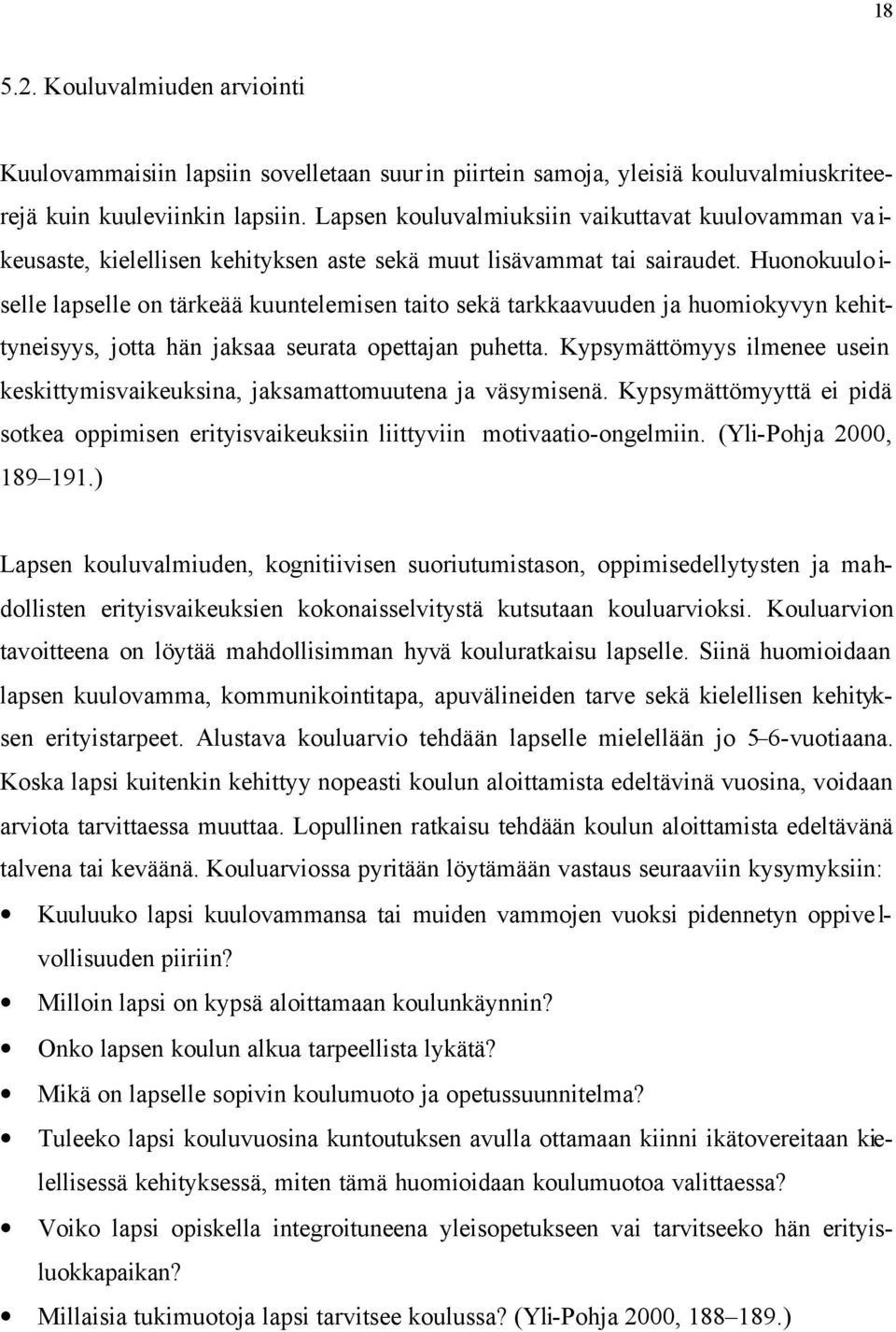 18

5.2. Kouluvalmiuden arviointi

Kuulovammaisiin lapsiin sovelletaan suurin piirtein samoja, yleisiä kouluvalmiuskriteerejä kuin kuuleviinkin lapsiin. Lapsen kouluvalmiuksiin vaikuttavat kuulovamman vaikeusaste, kielellisen kehityksen aste sekä muut lisävammat tai sairaudet. Huonokuuloiselle lapselle on tärkeää kuuntelemisen taito sekä tarkkaavuuden ja huomiokyvyn kehittyneisyys, jotta hän jaksaa seurata opettajan puhetta. Kypsymättömyys ilmenee usein keskittymisvaikeuksina, jaksamattomuutena ja väsymisenä. Kypsymättömyyttä ei pidä sotkea oppimisen erityisvaikeuksiin liittyviin motivaatio-ongelmiin. (Yli-Pohja 2000, 189–191.)

Lapsen kouluvalmiuden, kognitiivisen suoriutumistason, oppimisedellytysten ja mahdollisten erityisvaikeuksien kokonaisselvitystä kutsutaan kouluarvioksi. Kouluarvion tavoitteena on löytää mahdollisimman hyvä kouluratkaisu lapselle. Siinä huomioidaan lapsen kuulovamma, kommunikointitapa, apuvälineiden tarve sekä kielellisen kehityksen erityistarpeet. Alustava kouluarvio tehdään lapselle mielellään jo 5–6-vuotiaana. Koska lapsi kuitenkin kehittyy nopeasti koulun aloittamista edeltävinä vuosina, voidaan arviota tarvittaessa muuttaa. Lopullinen ratkaisu tehdään koulun aloittamista edeltävänä talvena tai keväänä. Kouluarviossa pyritään löytämään vastaus seuraaviin kysymyksiin:

• Kuuluuko lapsi kuulovammansa tai muiden vammojen vuoksi pidennetyn oppivelvollisuuden piiriin?
• Milloin lapsi on kypsä aloittamaan koulunkäynnin?
• Onko lapsen koulun alkua tarpeellista lykätä?
• Mikä on lapselle sopivin koulumuoto ja opetussuunnitelma?
• Tuleeko lapsi kouluvuosina kuntoutuksen avulla ottamaan kiinni ikätovereitaan kielellisessä kehityksessä, miten tämä huomioidaan koulumuotoa valittaessa?
• Voiko lapsi opiskella integroituneena yleisopetukseen vai tarvitseeko hän erityisluokkapaikan?
• Millaisia tukimuotoja lapsi tarvitsee koulussa? (Yli-Pohja 2000, 188–189.)